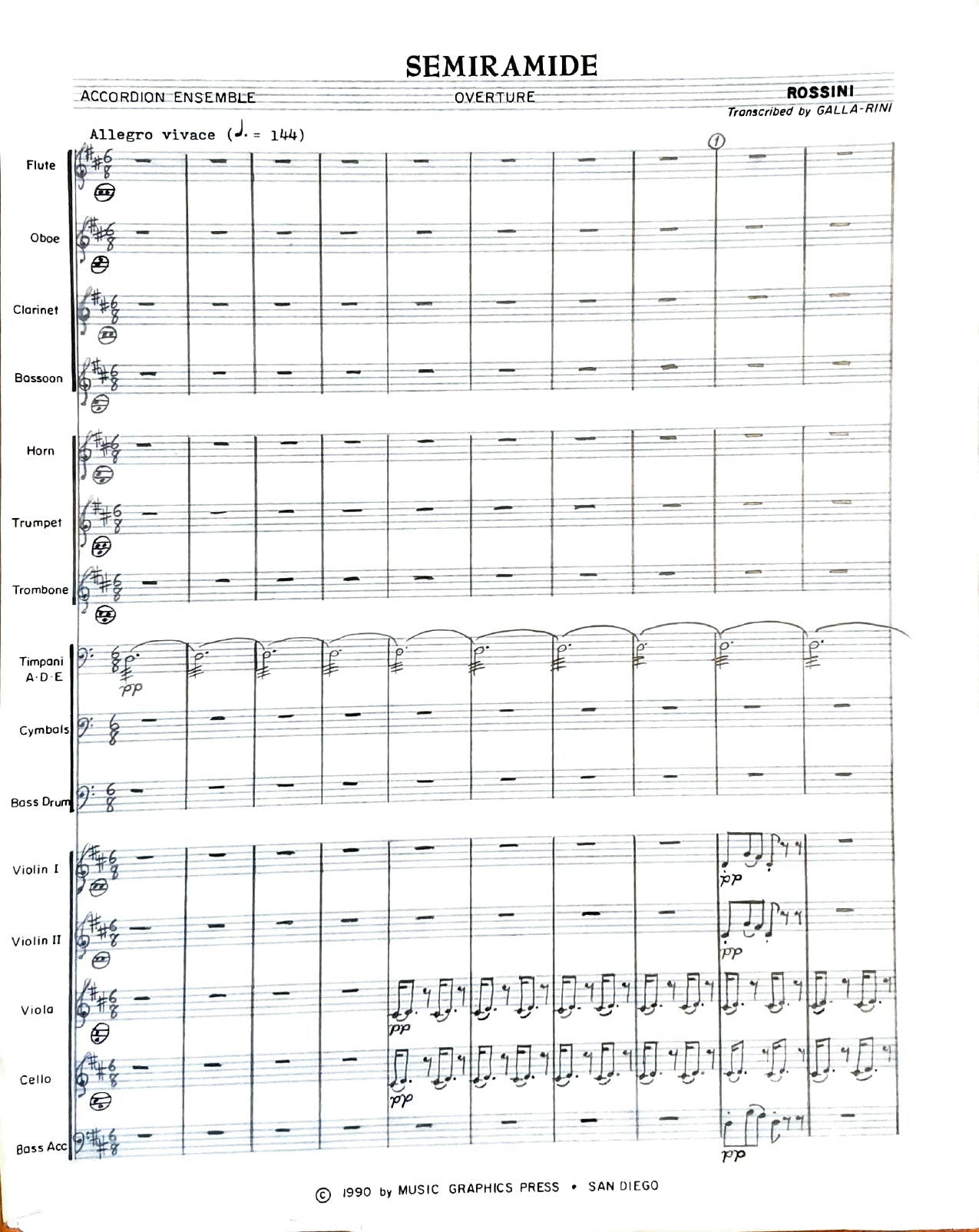 SEMIRAMIDE

ACCORDION ENSEMBLE

OVERTURE

ROSSINI
Transcribed by GALLA-RINI

Allegro vivace (♩. = 144)

1

Flute

Oboe

Clarinet

Bassoon

Horn

Trumpet

Trombone

Timpani A·D·E

pp

Cymbals

Bass Drum

Violin I

pp

Violin II

pp

Viola

pp

Cello

pp

Bass Acc

pp

© 1990 by MUSIC GRAPHICS PRESS • SAN DIEGO